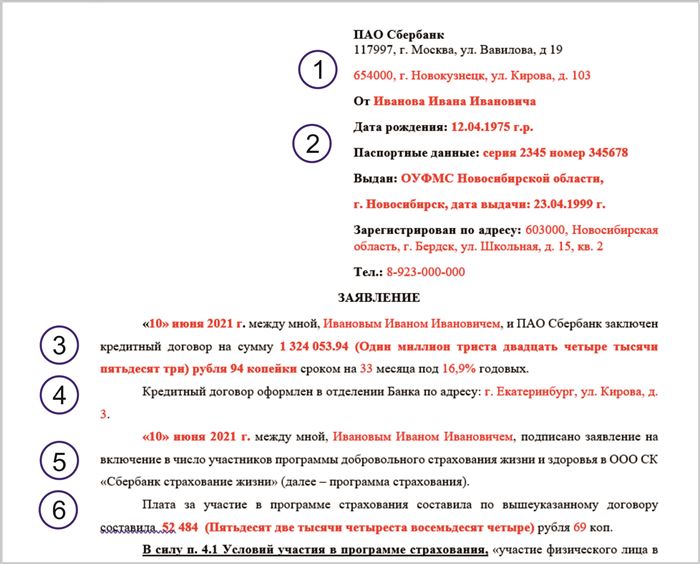 ПАО Сбербанк
117997, г. Москва, ул. Вавилова, д 19

1

654000, г. Новокузнецк, ул. Кирова, д. 103

От Иванова Ивана Ивановича

2

Дата рождения: 12.04.1975 г.р.

Паспортные данные: серия 2345 номер 345678

Выдан: ОУФМС Новосибирской области,

г. Новосибирск, дата выдачи: 23.04.1999 г.

Зарегистрирован по адресу: 603000, Новосибирская область, г. Бердск, ул. Школьная, д. 15, кв. 2

Тел.: 8-923-000-000

ЗАЯВЛЕНИЕ

3

«10» июня 2021 г. между мной, Ивановым Иваном Ивановичем, и ПАО Сбербанк заключен кредитный договор на сумму 1 324 053.94 (Один миллион триста двадцать четыре тысячи пятьдесят три) рубля 94 копейки сроком на 33 месяца под 16,9% годовых.

4

Кредитный договор оформлен в отделении Банка по адресу: г. Екатеринбург, ул. Кирова, д. 3.

5

«10» июня 2021 г. между мной, Ивановым Иваном Ивановичем, подписано заявление на включение в число участников программы добровольного страхования жизни и здоровья в ООО СК «Сбербанк страхование жизни» (далее – программа страхования).

6

Плата за участие в программе страхования составила по вышеуказанному договору составила 52 484 (Пятьдесят две тысячи четыреста восемьдесят четыре) рубля 69 коп.

В силу п. 4.1 Условий участия в программе страхования, «участие физического лица в